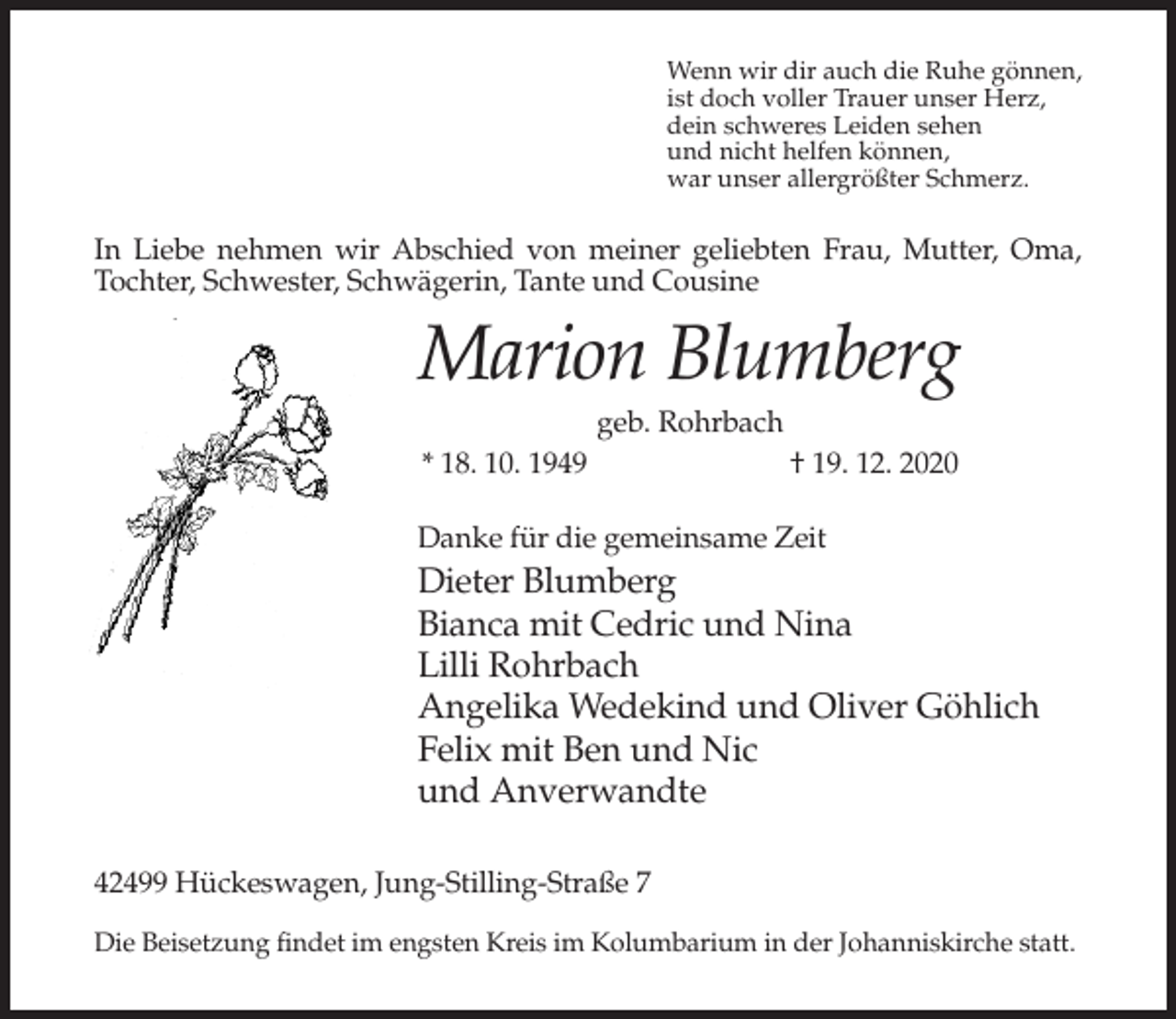 Wenn wir dir auch die Ruhe gönnen,
ist doch voller Trauer unser Herz,
dein schweres Leiden sehen
und nicht helfen können,
war unser allergrößter Schmerz.

In Liebe nehmen wir Abschied von meiner geliebten Frau, Mutter, Oma, Tochter, Schwester, Schwägerin, Tante und Cousine

Marion Blumberg

geb. Rohrbach

* 18. 10. 1949 † 19. 12. 2020

Danke für die gemeinsame Zeit

Dieter Blumberg
Bianca mit Cedric und Nina
Lilli Rohrbach
Angelika Wedekind und Oliver Göhlich
Felix mit Ben und Nic
und Anverwandte

42499 Hückeswagen, Jung-Stilling-Straße 7

Die Beisetzung findet im engsten Kreis im Kolumbarium in der Johanniskirche statt.